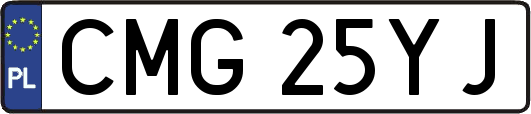 PL
CMG 25YJ